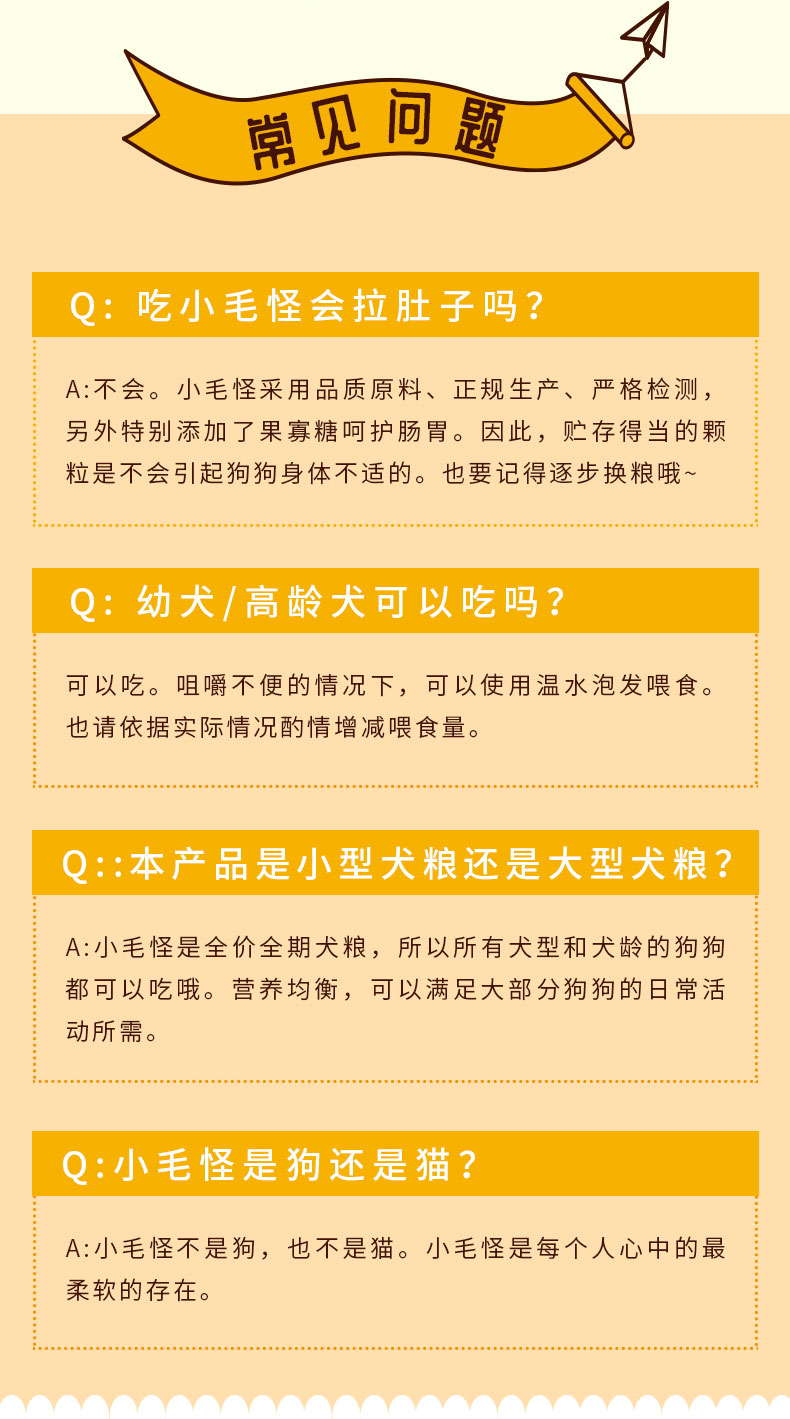 常见问题

Q: 吃小毛怪会拉肚子吗?

A:不会。小毛怪采用品质原料、正规生产、严格检测，另外特别添加了果寡糖呵护肠胃。因此，贮存得当的颗粒是不会引起狗狗身体不适的。也要记得逐步换粮哦~

Q: 幼犬/高龄犬可以吃吗?

可以吃。咀嚼不便的情况下，可以使用温水泡发喂食。也请依据实际情况酌情增减喂食量。

Q::本产品是小型犬粮还是大型犬粮?

A:小毛怪是全价全期犬粮，所以所有犬型和犬龄的狗狗都可以吃哦。营养均衡，可以满足大部分狗狗的日常活动所需。

Q:小毛怪是狗还是猫?

A:小毛怪不是狗，也不是猫。小毛怪是每个人心中的最柔软的存在。